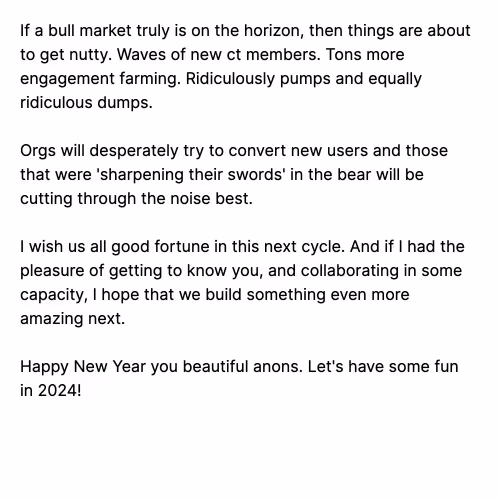 If a bull market truly is on the horizon, then things are about to get nutty. Waves of new ct members. Tons more engagement farming. Ridiculously pumps and equally ridiculous dumps.

Orgs will desperately try to convert new users and those that were 'sharpening their swords' in the bear will be cutting through the noise best.

I wish us all good fortune in this next cycle. And if I had the pleasure of getting to know you, and collaborating in some capacity, I hope that we build something even more amazing next.

Happy New Year you beautiful anons. Let's have some fun in 2024!